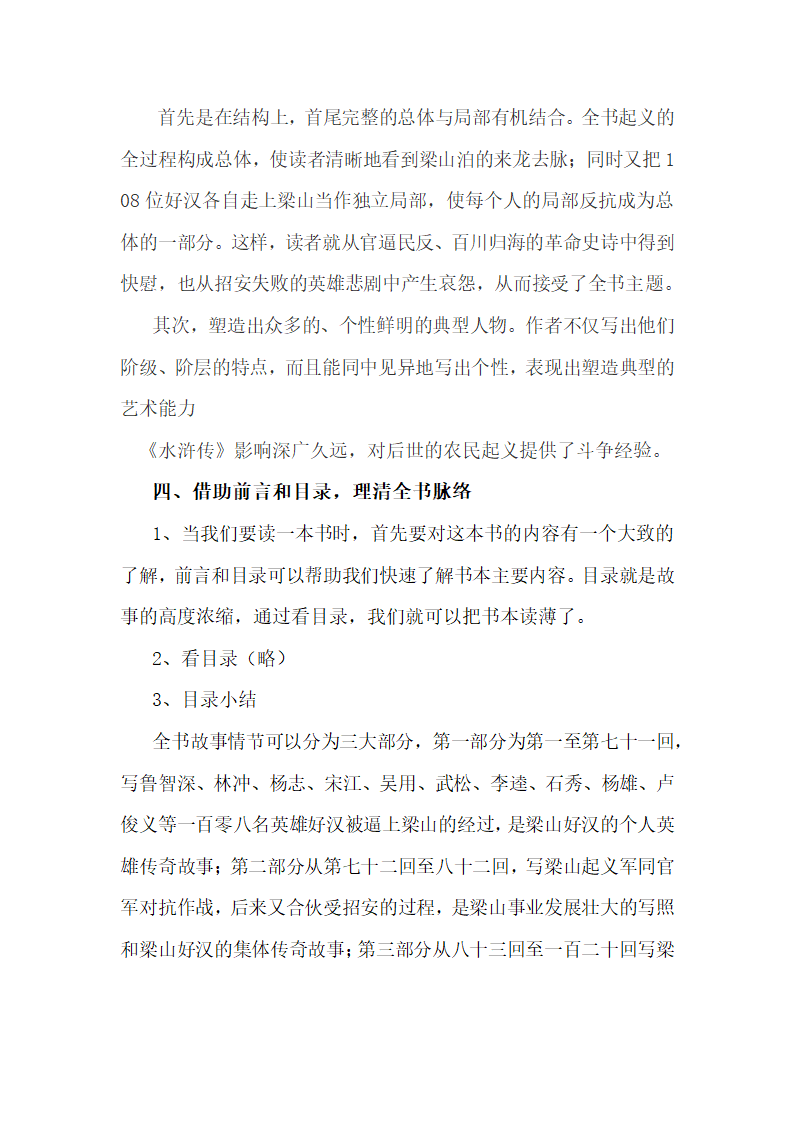 首先是在结构上，首尾完整的总体与局部有机结合。全书起义的全过程构成总体，使读者清晰地看到梁山泊的来龙去脉；同时又把108位好汉各自走上梁山当作独立局部，使每个人的局部反抗成为总体的一部分。这样，读者就从官逼民反、百川归海的革命史诗中得到快慰，也从招安失败的英雄悲剧中产生哀怨，从而接受了全书主题。

其次，塑造出众多的、个性鲜明的典型人物。作者不仅写出他们阶级、阶层的特点，而且能同中见异地写出个性，表现出塑造典型的艺术能力

《水浒传》影响深广久远，对后世的农民起义提供了斗争经验。

四、借助前言和目录，理清全书脉络

1、当我们要读一本书时，首先要对这本书的内容有一个大致的了解，前言和目录可以帮助我们快速了解书本主要内容。目录就是故事的高度浓缩，通过看目录，我们就可以把书本读薄了。

2、看目录（略）

3、目录小结

全书故事情节可以分为三大部分，第一部分为第一至第七十一回，写鲁智深、林冲、杨志、宋江、吴用、武松、李逵、石秀、杨雄、卢俊义等一百零八名英雄好汉被逼上梁山的经过，是梁山好汉的个人英雄传奇故事；第二部分从第七十二回至八十二回，写梁山起义军同官军对抗作战，后来又合伙受招安的过程，是梁山事业发展壮大的写照和梁山好汉的集体传奇故事；第三部分从八十三回至一百二十回写梁